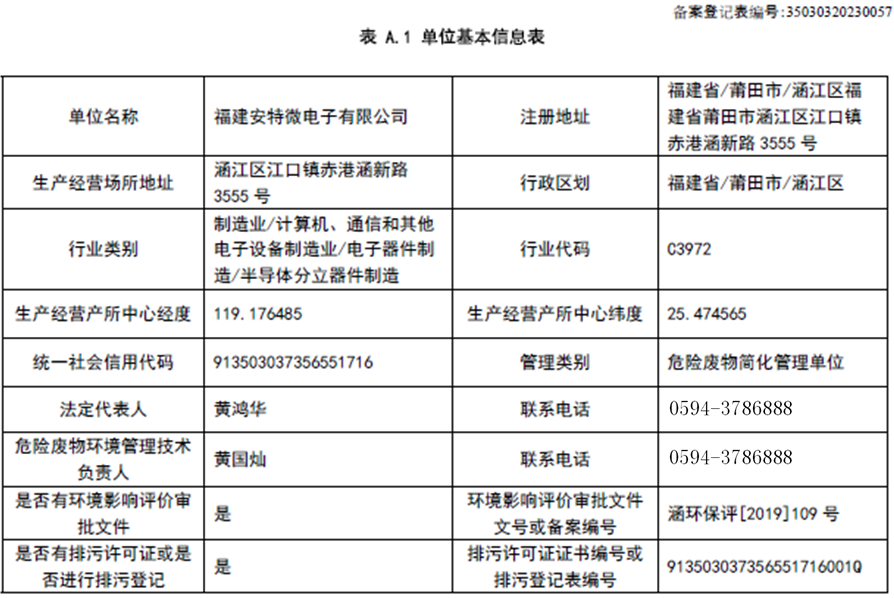 备案登记表编号:35030320230057

表 A.1 单位基本信息表

| 单位名称 | 福建安特微电子有限公司 | 注册地址 | 福建省/莆田市/涵江区福建省莆田市涵江区江口镇赤港涵新路 3555 号 |
|---|---|---|---|
| 生产经营场所地址 | 涵江区江口镇赤港涵新路 3555 号 | 行政区划 | 福建省/莆田市/涵江区 |
| 行业类别 | 制造业/计算机、通信和其他电子设备制造业/电子器件制造/半导体分立器件制造 | 行业代码 | C3972 |
| 生产经营产所中心经度 | 119.176485 | 生产经营产所中心纬度 | 25.474565 |
| 统一社会信用代码 | 913503037356551716 | 管理类别 | 危险废物简化管理单位 |
| 法定代表人 | 黄鸿华 | 联系电话 | 0594-3786888 |
| 危险废物环境管理技术负责人 | 黄国灿 | 联系电话 | 0594-3786888 |
| 是否有环境影响评价审批文件 | 是 | 环境影响评价审批文件文号或备案编号 | 涵环保评[2019]109 号 |
| 是否有排污许可证或是否进行排污登记 | 是 | 排污许可证证书编号或排污登记表编号 | 913503037356551716001Q |